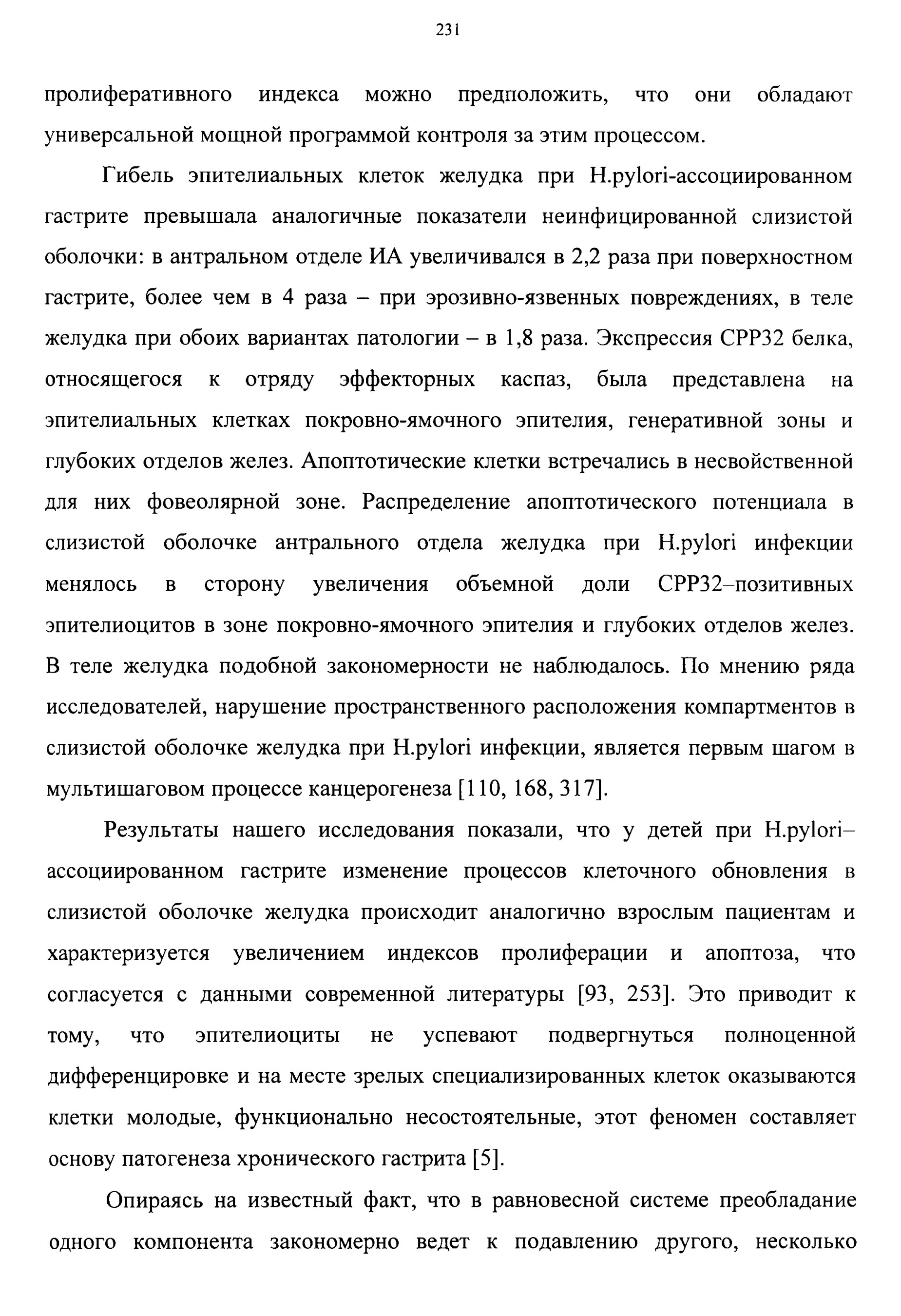 231

пролиферативного индекса можно предположить, что они обладают универсальной мощной программой контроля за этим процессом.

Гибель эпителиальных клеток желудка при H.pylori-ассоциированном гастрите превышала аналогичные показатели неинфицированной слизистой оболочки: в антральном отделе ИА увеличивался в 2,2 раза при поверхностном гастрите, более чем в 4 раза – при эрозивно-язвенных повреждениях, в теле желудка при обоих вариантах патологии – в 1,8 раза. Экспрессия CPP32 белка, относящегося к отряду эффекторных каспаз, была представлена на эпителиальных клетках покровно-ямочного эпителия, генеративной зоны и глубоких отделов желез. Апоптотические клетки встречались в несвойственной для них фовеолярной зоне. Распределение апоптотического потенциала в слизистой оболочке антрального отдела желудка при H.pylori инфекции менялось в сторону увеличения объемной доли CPP32–позитивных эпителиоцитов в зоне покровно-ямочного эпителия и глубоких отделов желез. В теле желудка подобной закономерности не наблюдалось. По мнению ряда исследователей, нарушение пространственного расположения компартментов в слизистой оболочке желудка при H.pylori инфекции, является первым шагом в мультишаговом процессе канцерогенеза [110, 168, 317].

Результаты нашего исследования показали, что у детей при H.pylori–ассоциированном гастрите изменение процессов клеточного обновления в слизистой оболочке желудка происходит аналогично взрослым пациентам и характеризуется увеличением индексов пролиферации и апоптоза, что согласуется с данными современной литературы [93, 253]. Это приводит к тому, что эпителиоциты не успевают подвергнуться полноценной дифференцировке и на месте зрелых специализированных клеток оказываются клетки молодые, функционально несостоятельные, этот феномен составляет основу патогенеза хронического гастрита [5].

Опираясь на известный факт, что в равновесной системе преобладание одного компонента закономерно ведет к подавлению другого, несколько